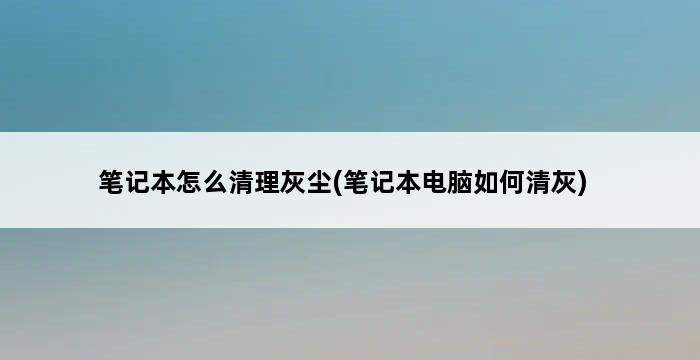 笔记本怎么清理灰尘(笔记本电脑如何清灰)